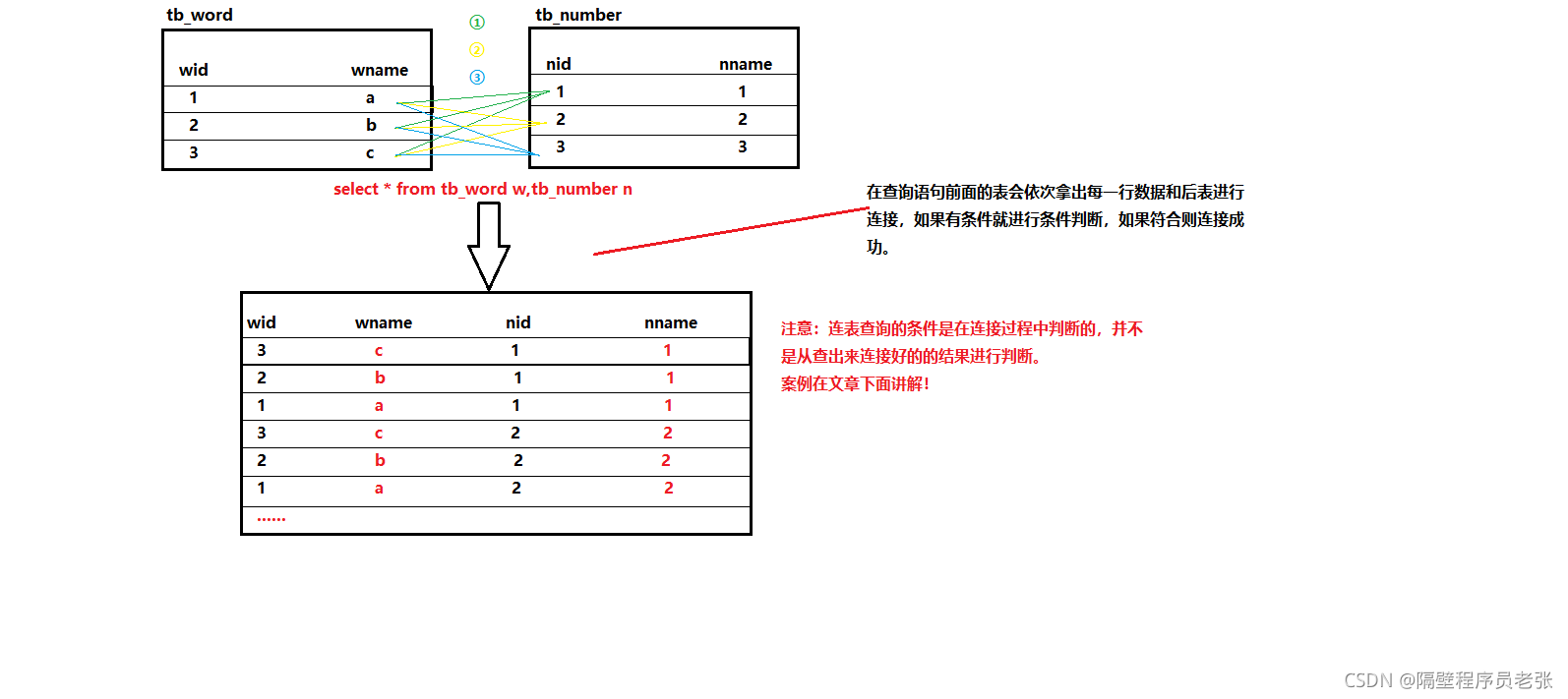 tb_word

| wid | wname |
|---|---|
| 1 | a |
| 2 | b |
| 3 | c |

①
②
③

tb_number

| nid | nname |
|---|---|
| 1 | 1 |
| 2 | 2 |
| 3 | 3 |

select * from tb_word w,tb_number n

在查询语句前面的表会依次拿出每一行数据和后表进行连接，如果有条件就进行条件判断，如果符合则连接成功。

| wid | wname | nid | nname |
|---|---|---|---|
| 3 | c | 1 | 1 |
| 2 | b | 1 | 1 |
| 1 | a | 1 | 1 |
| 3 | c | 2 | 2 |
| 2 | b | 2 | 2 |
| 1 | a | 2 | 2 |
| ...... | | | |

注意：连表查询的条件是在连接过程中判断的，并不是从查出来连接好的的结果进行判断。
案例在文章下面讲解！

CSDN @隔壁程序员老张